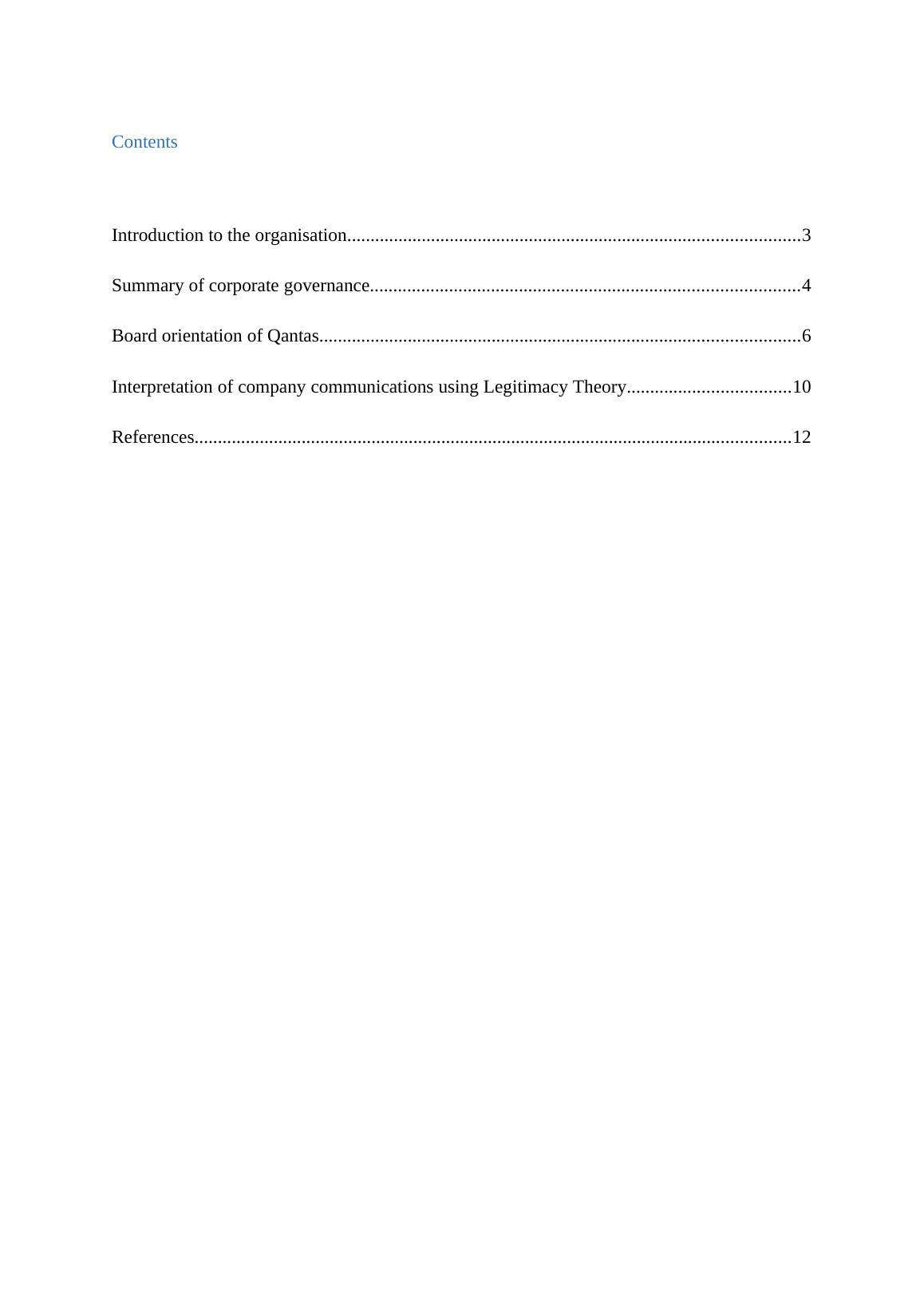 Contents

Introduction to the organisation................................................................................................3

Summary of corporate governance...........................................................................................4

Board orientation of Qantas......................................................................................................6

Interpretation of company communications using Legitimacy Theory...................................10

References...............................................................................................................................12